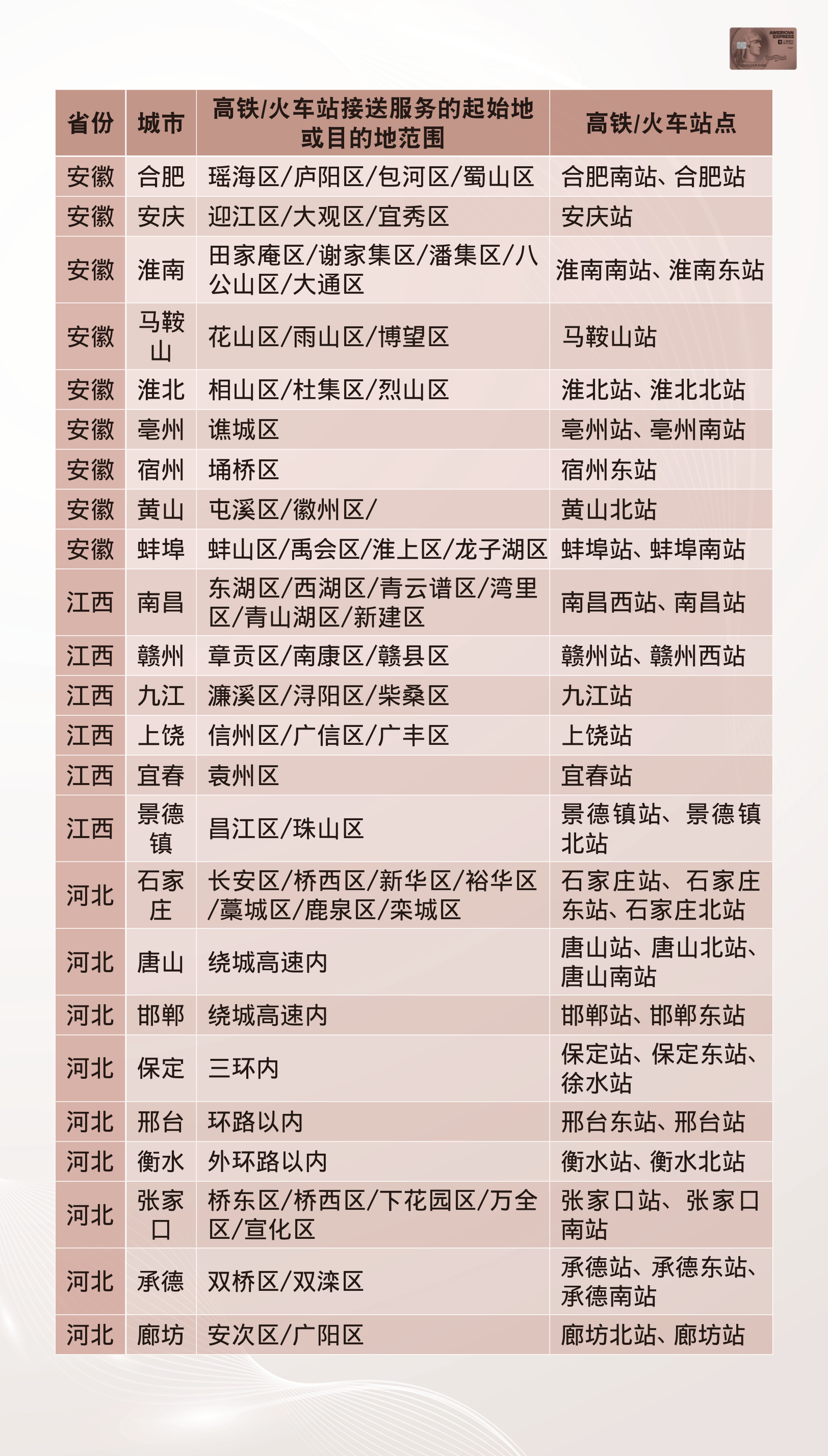 AMERICAN EXPRESS

| 省份 | 城市 | 高铁/火车站接送服务的起始地或目的地范围 | 高铁/火车站点 |
|---|---|---|---|
| 安徽 | 合肥 | 瑶海区/庐阳区/包河区/蜀山区 | 合肥南站、合肥站 |
| 安徽 | 安庆 | 迎江区/大观区/宜秀区 | 安庆站 |
| 安徽 | 淮南 | 田家庵区/谢家集区/潘集区/八公山区/大通区 | 淮南南站、淮南东站 |
| 安徽 | 马鞍山 | 花山区/雨山区/博望区 | 马鞍山站 |
| 安徽 | 淮北 | 相山区/杜集区/烈山区 | 淮北站、淮北北站 |
| 安徽 | 亳州 | 谯城区 | 亳州站、亳州南站 |
| 安徽 | 宿州 | 埇桥区 | 宿州东站 |
| 安徽 | 黄山 | 屯溪区/徽州区/ | 黄山北站 |
| 安徽 | 蚌埠 | 蚌山区/禹会区/淮上区/龙子湖区 | 蚌埠站、蚌埠南站 |
| 江西 | 南昌 | 东湖区/西湖区/青云谱区/湾里区/青山湖区/新建区 | 南昌西站、南昌站 |
| 江西 | 赣州 | 章贡区/南康区/赣县区 | 赣州站、赣州西站 |
| 江西 | 九江 | 濂溪区/浔阳区/柴桑区 | 九江站 |
| 江西 | 上饶 | 信州区/广信区/广丰区 | 上饶站 |
| 江西 | 宜春 | 袁州区 | 宜春站 |
| 江西 | 景德镇 | 昌江区/珠山区 | 景德镇站、景德镇北站 |
| 河北 | 石家庄 | 长安区/桥西区/新华区/裕华区/藁城区/鹿泉区/栾城区 | 石家庄站、石家庄东站、石家庄北站 |
| 河北 | 唐山 | 绕城高速内 | 唐山站、唐山北站、唐山南站 |
| 河北 | 邯郸 | 绕城高速内 | 邯郸站、邯郸东站 |
| 河北 | 保定 | 三环内 | 保定站、保定东站、徐水站 |
| 河北 | 邢台 | 环路以内 | 邢台东站、邢台站 |
| 河北 | 衡水 | 外环路以内 | 衡水站、衡水北站 |
| 河北 | 张家口 | 桥东区/桥西区/下花园区/万全区/宣化区 | 张家口站、张家口南站 |
| 河北 | 承德 | 双桥区/双滦区 | 承德站、承德东站、承德南站 |
| 河北 | 廊坊 | 安次区/广阳区 | 廊坊北站、廊坊站 |